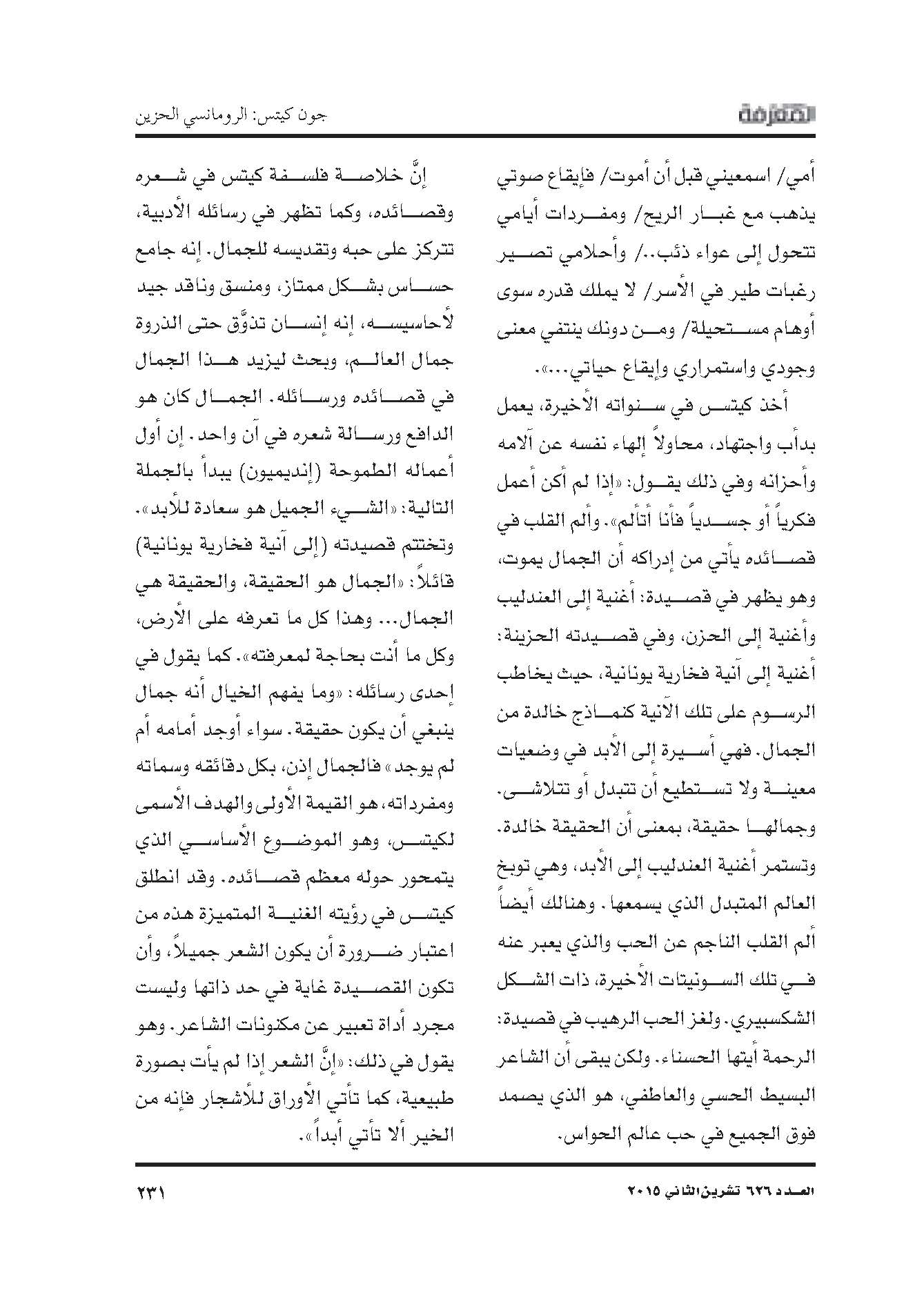 المعرفة

جون كيتس: الرومانسي الحزين

أمي/ اسمعيني قبل أن أموت/ فإيقاع صوتي يذهب مع غبار الريح/ ومفردات أيامي تتحول إلى عواء ذئب../ وأحلامي تصير رغبات طير في الأسر/ لا يملك قدره سوى أوهام مستحيلة/ ومن دونك ينتفي معنى وجودي واستمراري وإيقاع حياتي...».

أخذ كيتس في سنواته الأخيرة، يعمل بدأب واجتهاد، محاولاً إلهاء نفسه عن آلامه وأحزانه وفي ذلك يقول: «إذا لم أكن أعمل فكرياً أو جسدياً فأنا أتألم». وألم القلب في قصائده يأتي من إدراكه أن الجمال يموت، وهو يظهر في قصيدة: أغنية إلى العندليب وأغنية إلى الحزن، وفي قصيدته الحزينة: أغنية إلى آنية فخارية يونانية، حيث يخاطب الرسوم على تلك الآنية كنماذج خالدة من الجمال. فهي أسيرة إلى الأبد في وضعيات معينة ولا تستطيع أن تتبدل أو تتلاشى. وجمالها حقيقة، بمعنى أن الحقيقة خالدة. وتستمر أغنية العندليب إلى الأبد، وهي توبخ العالم المتبدل الذي يسمعها. وهنالك أيضاً ألم القلب الناجم عن الحب والذي يعبر عنه في تلك السونيتات الأخيرة، ذات الشكل الشكسبيري. ولغز الحب الرهيب في قصيدة: الرحمة أيتها الحسناء. ولكن يبقى أن الشاعر البسيط الحسي والعاطفي، هو الذي يصمد فوق الجميع في حب عالم الحواس.

إنَّ خلاصة فلسفة كيتس في شعره وقصائده، وكما تظهر في رسائله الأدبية، تتركز على حبه وتقديسه للجمال. إنه جامع حساس بشكل ممتاز، ومنسق وناقد جيد لأحاسيسه، إنه إنسان تذوَّق حتى الذروة جمال العالم، وبحث ليزيد هذا الجمال في قصائده ورسائله. الجمال كان هو الدافع ورسالة شعره في آن واحد. إن أول أعماله الطموحة (إنديميون) يبدأ بالجملة التالية: «الشيء الجميل هو سعادة للأبد». وتختتم قصيدته (إلى آنية فخارية يونانية) قائلاً: «الجمال هو الحقيقة، والحقيقة هي الجمال... وهذا كل ما تعرفه على الأرض، وكل ما أنت بحاجة لمعرفته». كما يقول في إحدى رسائله: «وما يفهم الخيال أنه جمال ينبغي أن يكون حقيقة. سواء أوجد أمامه أم لم يوجد» فالجمال إذن، بكل دقائقه وسماته ومفرداته، هو القيمة الأولى والهدف الأسمى لكيتس، وهو الموضوع الأساسي الذي يتمحور حوله معظم قصائده. وقد انطلق كيتس في رؤيته الغنية المتميزة هذه من اعتبار ضرورة أن يكون الشعر جميلاً، وأن تكون القصيدة غاية في حد ذاتها وليست مجرد أداة تعبير عن مكنونات الشاعر. وهو يقول في ذلك: «إنَّ الشعر إذا لم يأت بصورة طبيعية، كما تأتي الأوراق للأشجار فإنه من الخير ألا تأتي أبداً».

العدد ٦٢٦ تشرين الثاني ٢٠١٥

٢٣١